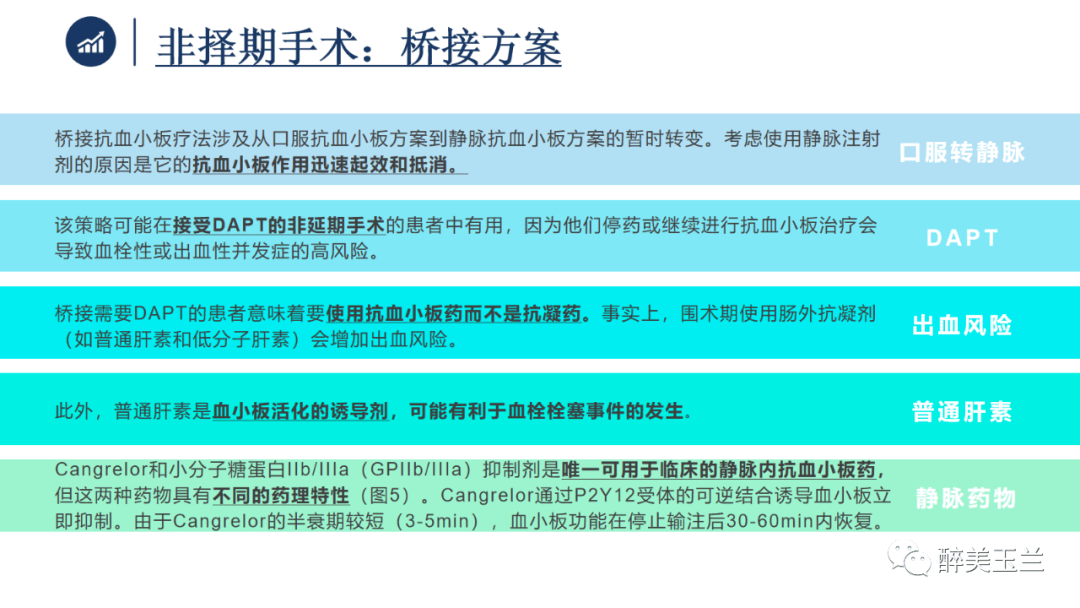 非择期手术：桥接方案

桥接抗血小板疗法涉及从口服抗血小板方案到静脉抗血小板方案的暂时转变。考虑使用静脉注射剂的原因是它的抗血小板作用迅速起效和抵消。

口服转静脉

该策略可能在接受DAPT的非延期手术的患者中有用，因为他们停药或继续进行抗血小板治疗会导致血栓性或出血性并发症的高风险。

DAPT

桥接需要DAPT的患者意味着要使用抗血小板药而不是抗凝药。事实上，围术期使用肠外抗凝剂（如普通肝素和低分子肝素）会增加出血风险。

出血风险

此外，普通肝素是血小板活化的诱导剂，可能有利于血栓栓塞事件的发生。

普通肝素

Cangrelor和小分子糖蛋白IIb/IIIa（GPIIb/IIIa）抑制剂是唯一可用于临床的静脉内抗血小板药，但这两种药物具有不同的药理特性（图5）。Cangrelor通过P2Y12受体的可逆结合诱导血小板立即抑制。由于Cangrelor的半衰期较短（3-5min），血小板功能在停止输注后30-60min内恢复。

静脉药物

醉美玉兰